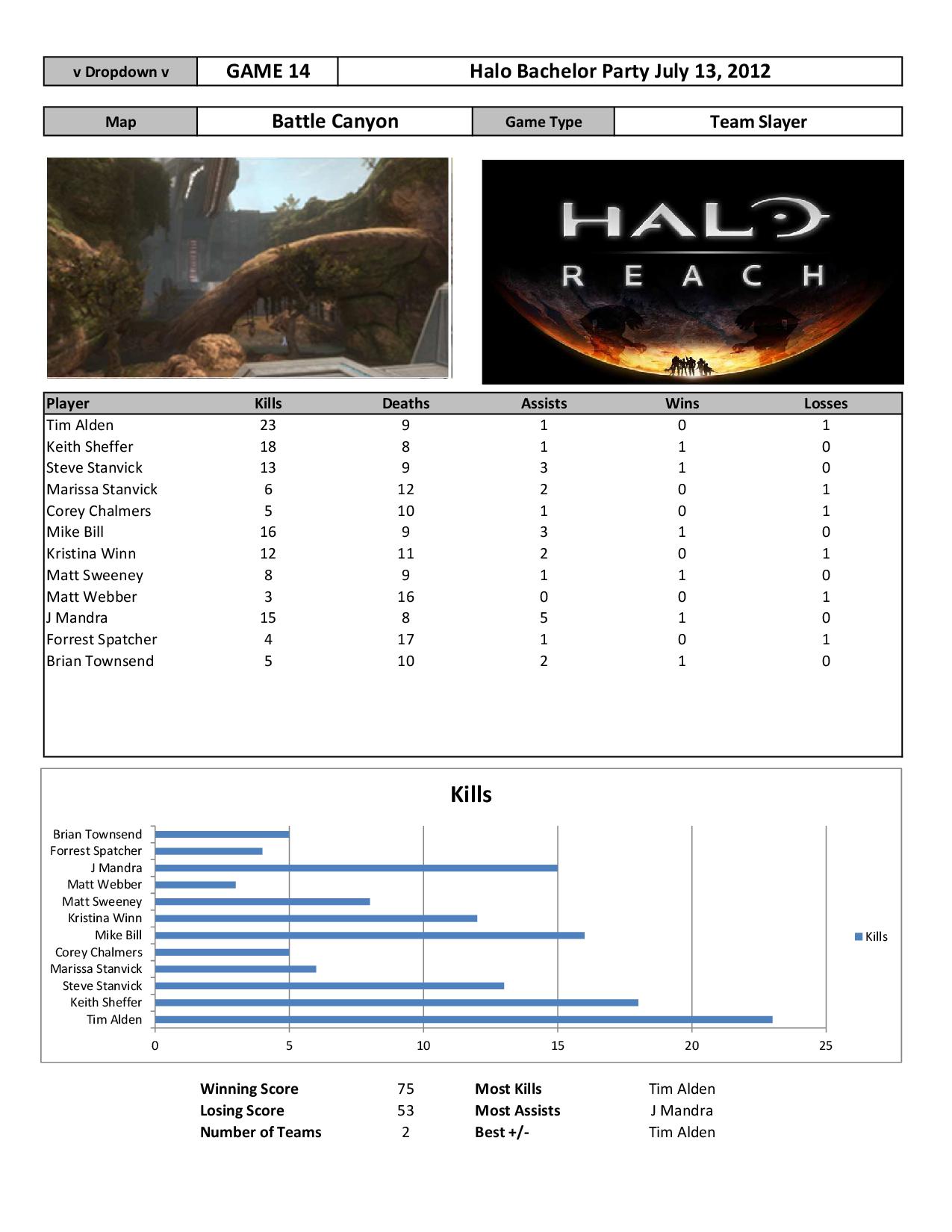 | v Dropdown v | GAME 14 | Halo Bachelor Party July 13, 2012 |
|---|---|---|

| Map | Battle Canyon | Game Type | Team Slayer |
|---|---|---|---|

HALO
REACH

| Player | Kills | Deaths | Assists | Wins | Losses |
|---|---|---|---|---|---|
| Tim Alden | 23 | 9 | 1 | 0 | 1 |
| Keith Sheffer | 18 | 8 | 1 | 1 | 0 |
| Steve Stanvick | 13 | 9 | 3 | 1 | 0 |
| Marissa Stanvick | 6 | 12 | 2 | 0 | 1 |
| Corey Chalmers | 5 | 10 | 1 | 0 | 1 |
| Mike Bill | 16 | 9 | 3 | 1 | 0 |
| Kristina Winn | 12 | 11 | 2 | 0 | 1 |
| Matt Sweeney | 8 | 9 | 1 | 1 | 0 |
| Matt Webber | 3 | 16 | 0 | 0 | 1 |
| J Mandra | 15 | 8 | 5 | 1 | 0 |
| Forrest Spatcher | 4 | 17 | 1 | 0 | 1 |
| Brian Townsend | 5 | 10 | 2 | 1 | 0 |

Kills

Brian Townsend
Forrest Spatcher
J Mandra
Matt Webber
Matt Sweeney
Kristina Winn
Mike Bill
Corey Chalmers
Marissa Stanvick
Steve Stanvick
Keith Sheffer
Tim Alden

0 5 10 15 20 25

Kills

| Winning Score | 75 | Most Kills | Tim Alden |
|---|---|---|---|
| Losing Score | 53 | Most Assists | J Mandra |
| Number of Teams | 2 | Best +/- | Tim Alden |